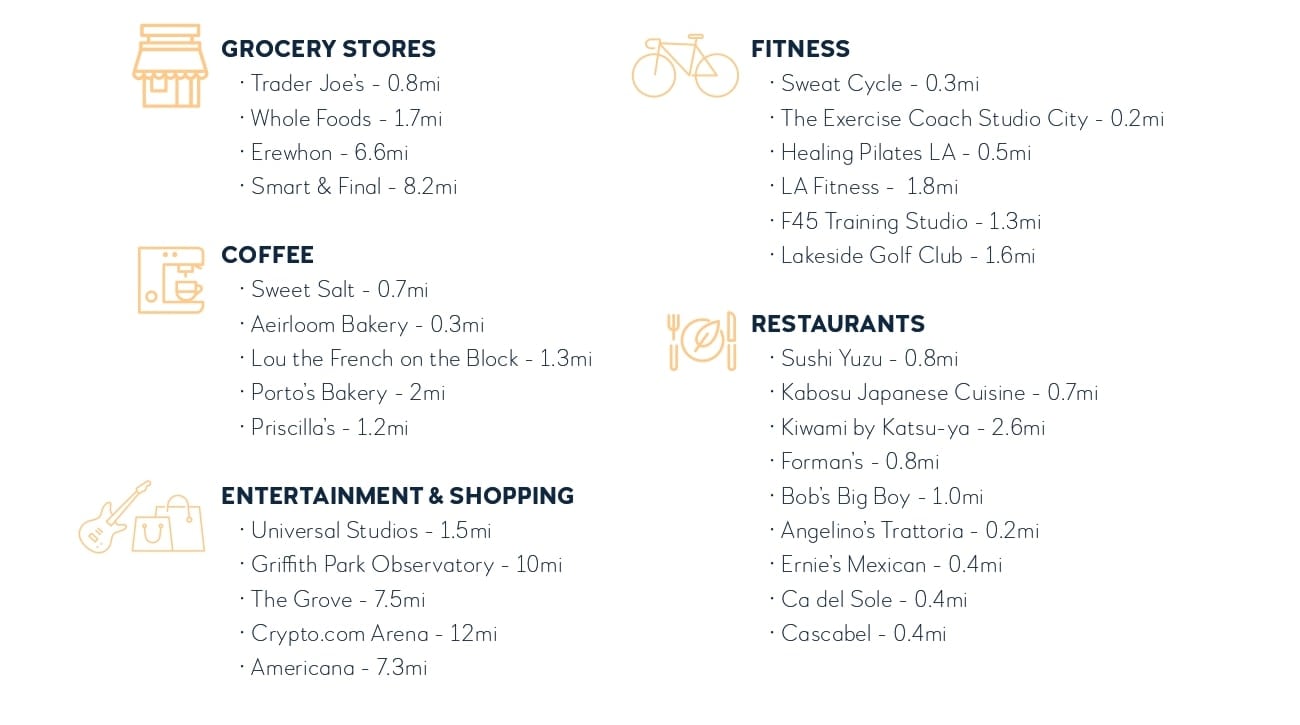 GROCERY STORES
· Trader Joe's - 0.8mi
· Whole Foods - 1.7mi
· Erewhon - 6.6mi
· Smart & Final - 8.2mi

COFFEE
· Sweet Salt - 0.7mi
· Aeirloom Bakery - 0.3mi
· Lou the French on the Block - 1.3mi
· Porto's Bakery - 2mi
· Priscilla's - 1.2mi

ENTERTAINMENT & SHOPPING
· Universal Studios - 1.5mi
· Griffith Park Observatory - 10mi
· The Grove - 7.5mi
· Crypto.com Arena - 12mi
· Americana - 7.3mi

FITNESS
· Sweat Cycle - 0.3mi
· The Exercise Coach Studio City - 0.2mi
· Healing Pilates LA - 0.5mi
· LA Fitness - 1.8mi
· F45 Training Studio - 1.3mi
· Lakeside Golf Club - 1.6mi

RESTAURANTS
· Sushi Yuzu - 0.8mi
· Kabosu Japanese Cuisine - 0.7mi
· Kiwami by Katsu-ya - 2.6mi
· Forman's - 0.8mi
· Bob's Big Boy - 1.0mi
· Angelino's Trattoria - 0.2mi
· Ernie's Mexican - 0.4mi
· Ca del Sole - 0.4mi
· Cascabel - 0.4mi